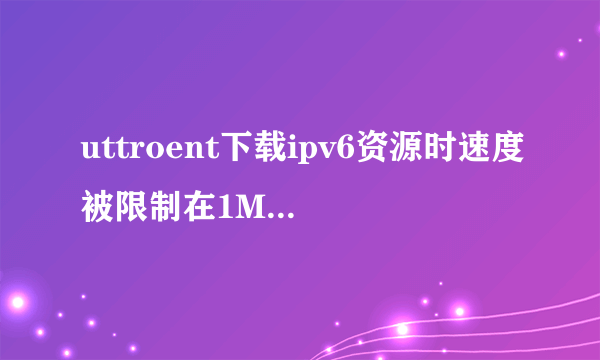 uttroent下载ipv6资源时速度被限制在1M...